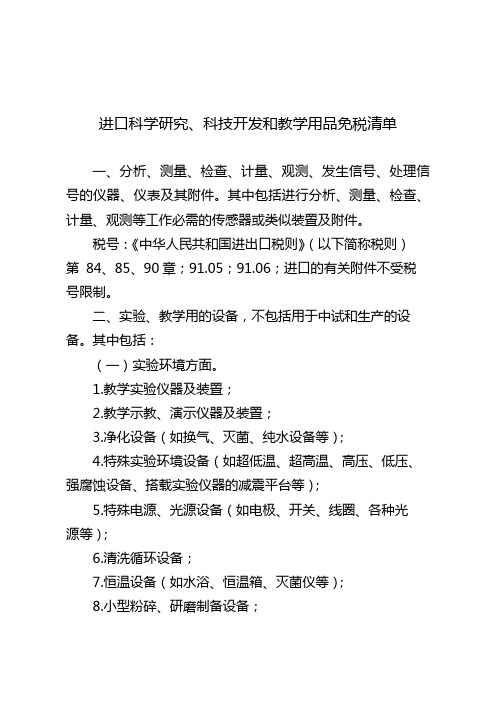 进口科学研究、科技开发和教学用品免税清单

一、分析、测量、检查、计量、观测、发生信号、处理信号的仪器、仪表及其附件。其中包括进行分析、测量、检查、计量、观测等工作必需的传感器或类似装置及附件。

税号：《中华人民共和国进出口税则》（以下简称税则）第 84、85、90 章；91.05；91.06；进口的有关附件不受税号限制。

二、实验、教学用的设备，不包括用于中试和生产的设备。其中包括：

（一）实验环境方面。

1.教学实验仪器及装置；

2.教学示教、演示仪器及装置；

3.净化设备（如换气、灭菌、纯水设备等）；

4.特殊实验环境设备（如超低温、超高温、高压、低压、强腐蚀设备、搭载实验仪器的减震平台等）；

5.特殊电源、光源设备（如电极、开关、线圈、各种光源等）；

6.清洗循环设备；

7.恒温设备（如水浴、恒温箱、灭菌仪等）；

8.小型粉碎、研磨制备设备；